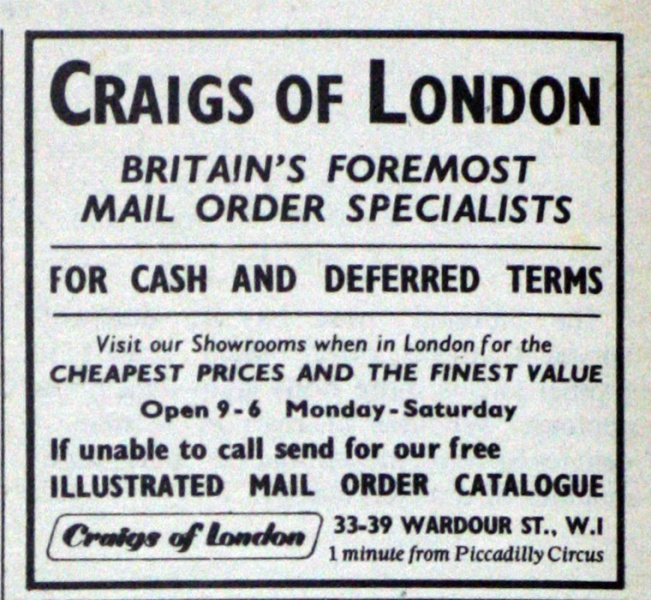 CRAIGS OF LONDON

BRITAIN'S FOREMOST MAIL ORDER SPECIALISTS

FOR CASH AND DEFERRED TERMS

Visit our Showrooms when in London for the CHEAPEST PRICES AND THE FINEST VALUE

Open 9-6 Monday-Saturday

If unable to call send for our free ILLUSTRATED MAIL ORDER CATALOGUE

Craigs of London

33-39 WARDOUR ST., W.I
1 minute from Piccadilly Circus